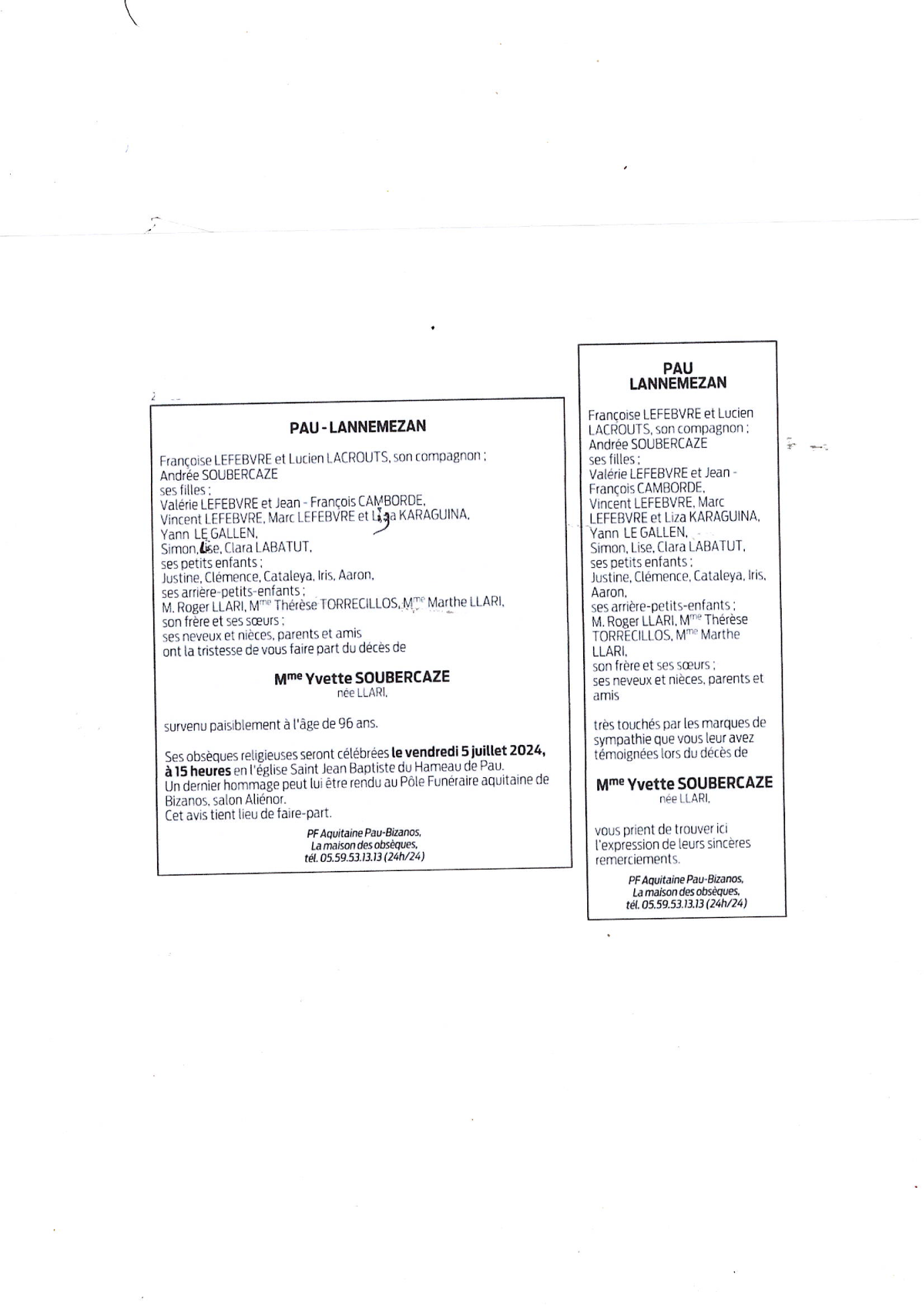 PAU - LANNEMEZAN

Françoise LEFEBVRE et Lucien LACROUTS, son compagnon ;
Andrée SOUBERCAZE
ses filles ;
Valérie LEFEBVRE et Jean - François CAMBORDE,
Vincent LEFEBVRE, Marc LEFEBVRE et Liza KARAGUINA,
Yann LE GALLEN,
Simon, Lise, Clara LABATUT,
ses petits enfants ;
Justine, Clémence, Cataleya, Iris, Aaron,
ses arrière-petits-enfants ;
M. Roger LLARI, M$^{me}$ Thérèse TORRECILLOS, M$^{me}$ Marthe LLARI,
son frère et ses sœurs ;
ses neveux et nièces, parents et amis
ont la tristesse de vous faire part du décès de

M$^{me}$ Yvette SOUBERCAZE
née LLARI,

survenu paisiblement à l'âge de 96 ans.

Ses obsèques religieuses seront célébrées le vendredi 5 juillet 2024, à 15 heures en l'église Saint Jean Baptiste du Hameau de Pau.
Un dernier hommage peut lui être rendu au Pôle Funéraire aquitaine de Bizanos, salon Aliénor.
Cet avis tient lieu de faire-part.

PF Aquitaine Pau-Bizanos,
La maison des obsèques,
tél. 05.59.53.13.13 (24h/24)

PAU
LANNEMEZAN

Françoise LEFEBVRE et Lucien LACROUTS, son compagnon ;
Andrée SOUBERCAZE
ses filles ;
Valérie LEFEBVRE et Jean - François CAMBORDE,
Vincent LEFEBVRE, Marc LEFEBVRE et Liza KARAGUINA,
Yann LE GALLEN,
Simon, Lise, Clara LABATUT,
ses petits enfants ;
Justine, Clémence, Cataleya, Iris, Aaron,
ses arrière-petits-enfants ;
M. Roger LLARI, M$^{me}$ Thérèse TORRECILLOS, M$^{me}$ Marthe LLARI,
son frère et ses sœurs ;
ses neveux et nièces, parents et amis

très touchés par les marques de sympathie que vous leur avez témoignées lors du décès de

M$^{me}$ Yvette SOUBERCAZE
née LLARI,

vous prient de trouver ici l'expression de leurs sincères remerciements.

PF Aquitaine Pau-Bizanos,
La maison des obsèques,
tél. 05.59.53.13.13 (24h/24)